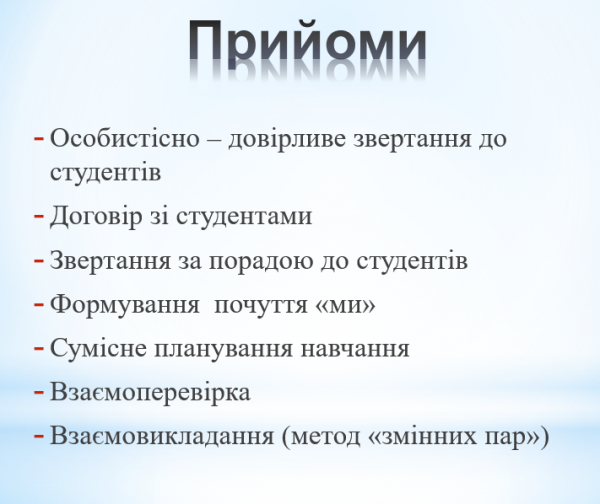 Прийоми

- Особистісно – довірливе звертання до студентів
- Договір зі студентами
- Звертання за порадою до студентів
- Формування  почуття «ми»
- Сумісне планування навчання
- Взаємоперевірка
- Взаємовикладання (метод «змінних пар»)